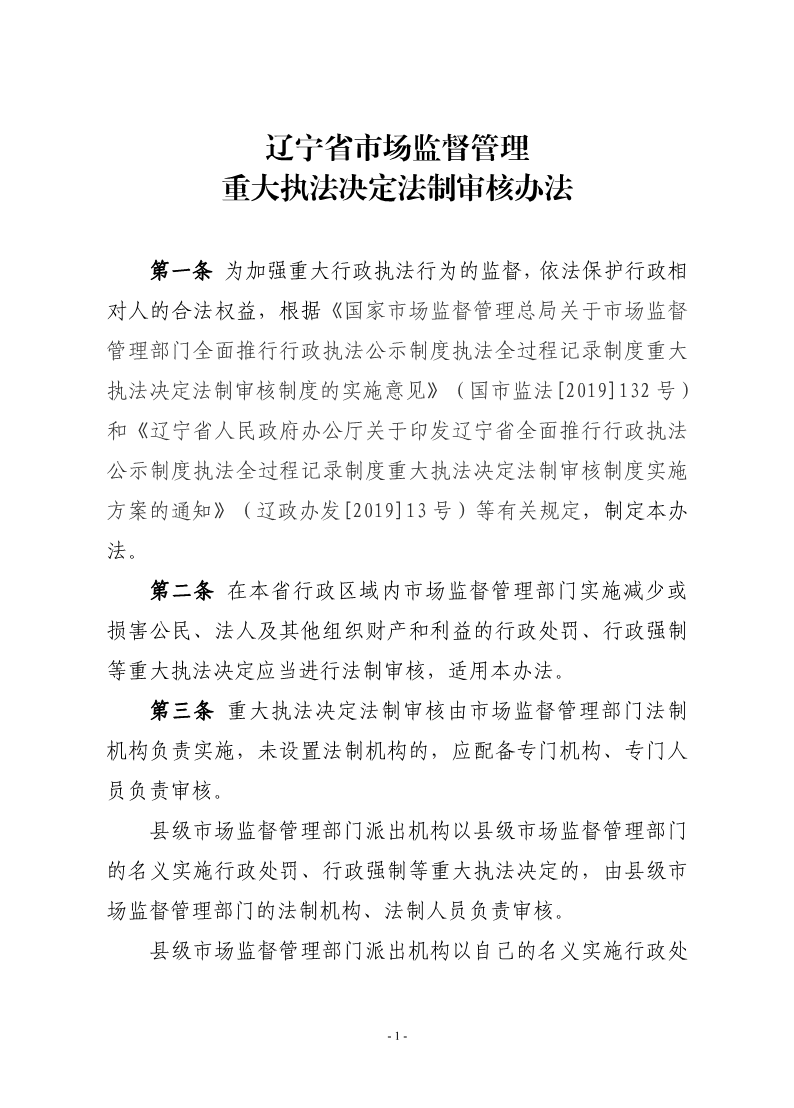 辽宁省市场监督管理
重大执法决定法制审核办法

第一条 为加强重大行政执法行为的监督，依法保护行政相对人的合法权益，根据《国家市场监督管理总局关于市场监督管理部门全面推行行政执法公示制度执法全过程记录制度重大执法决定法制审核制度的实施意见》（国市监法[2019]132号）和《辽宁省人民政府办公厅关于印发辽宁省全面推行行政执法公示制度执法全过程记录制度重大执法决定法制审核制度实施方案的通知》（辽政办发[2019]13号）等有关规定，制定本办法。

第二条 在本省行政区域内市场监督管理部门实施减少或损害公民、法人及其他组织财产和利益的行政处罚、行政强制等重大执法决定应当进行法制审核，适用本办法。

第三条 重大执法决定法制审核由市场监督管理部门法制机构负责实施，未设置法制机构的，应配备专门机构、专门人员负责审核。

县级市场监督管理部门派出机构以县级市场监督管理部门的名义实施行政处罚、行政强制等重大执法决定的，由县级市场监督管理部门的法制机构、法制人员负责审核。

县级市场监督管理部门派出机构以自己的名义实施行政处

- 1 -